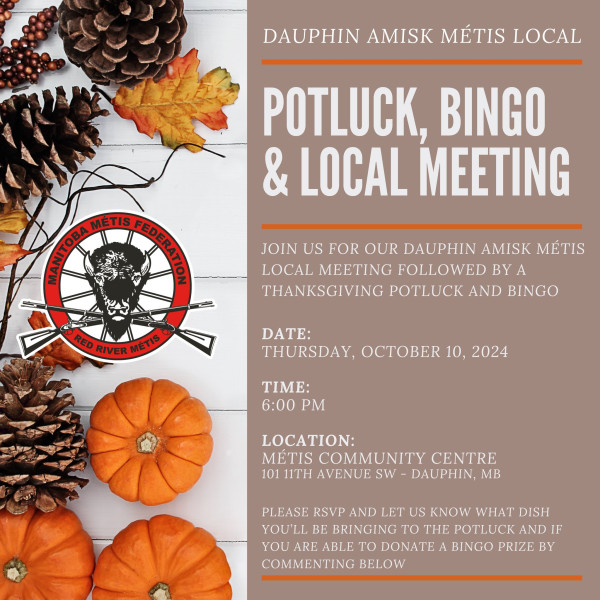 MANITOBA MÉTIS FEDERATION
RED RIVER MÉTIS

DAUPHIN AMISK MÉTIS LOCAL

POTLUCK, BINGO & LOCAL MEETING

JOIN US FOR OUR DAUPHIN AMISK MÉTIS LOCAL MEETING FOLLOWED BY A THANKSGIVING POTLUCK AND BINGO

DATE:
THURSDAY, OCTOBER 10, 2024

TIME:
6:00 PM

LOCATION:
MÉTIS COMMUNITY CENTRE
101 11TH AVENUE SW - DAUPHIN, MB

PLEASE RSVP AND LET US KNOW WHAT DISH YOU'LL BE BRINGING TO THE POTLUCK AND IF YOU ARE ABLE TO DONATE A BINGO PRIZE BY COMMENTING BELOW